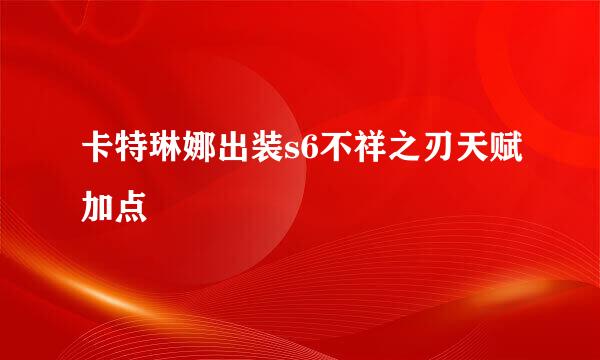 卡特琳娜出装s6不祥之刃天赋加点